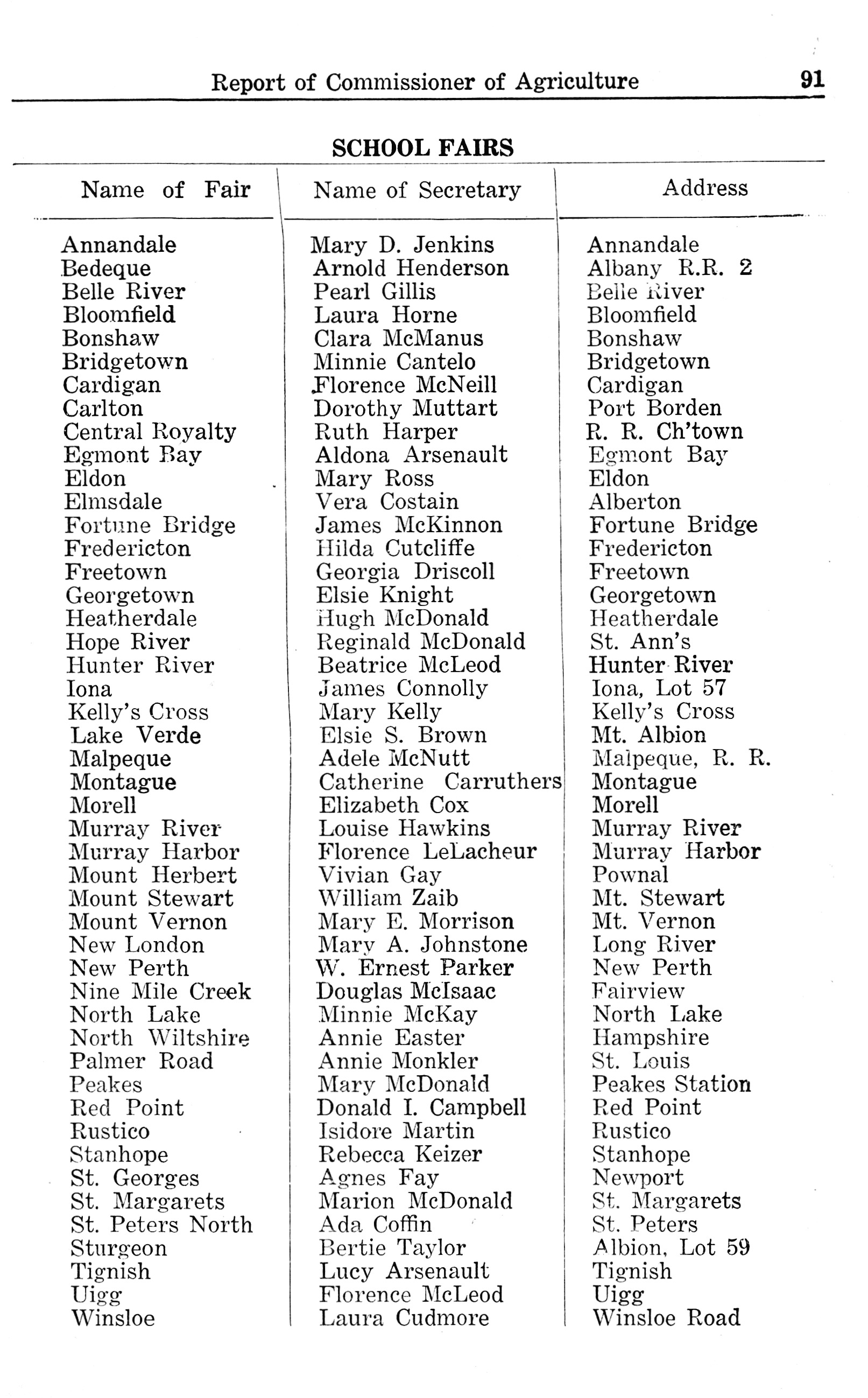 Report of Commissioner of Agriculture 91

SCHOOL FAIRS

| Name of Fair | Name of Secretary | Address |
|---|---|---|
| Annandale | Mary D. Jenkins | Annandale |
| Bedeque | Arnold Henderson | Albany R.R. 2 |
| Belle River | Pearl Gillis | Belle River |
| Bloomfield | Laura Horne | Bloomfield |
| Bonshaw | Clara McManus | Bonshaw |
| Bridgetown | Minnie Cantelo | Bridgetown |
| Cardigan | Florence McNeill | Cardigan |
| Carlton | Dorothy Muttart | Port Borden |
| Central Royalty | Ruth Harper | R. R. Ch'town |
| Egmont Bay | Aldona Arsenault | Egmont Bay |
| Eldon | Mary Ross | Eldon |
| Elmsdale | Vera Costain | Alberton |
| Fortune Bridge | James McKinnon | Fortune Bridge |
| Fredericton | Hilda Cutcliffe | Fredericton |
| Freetown | Georgia Driscoll | Freetown |
| Georgetown | Elsie Knight | Georgetown |
| Heatherdale | Hugh McDonald | Heatherdale |
| Hope River | Reginald McDonald | St. Ann's |
| Hunter River | Beatrice McLeod | Hunter River |
| Iona | James Connolly | Iona, Lot 57 |
| Kelly's Cross | Mary Kelly | Kelly's Cross |
| Lake Verde | Elsie S. Brown | Mt. Albion |
| Malpeque | Adele McNutt | Malpeque, R. R. |
| Montague | Catherine Carruthers | Montague |
| Morell | Elizabeth Cox | Morell |
| Murray River | Louise Hawkins | Murray River |
| Murray Harbor | Florence LeLacheur | Murray Harbor |
| Mount Herbert | Vivian Gay | Pownal |
| Mount Stewart | William Zaib | Mt. Stewart |
| Mount Vernon | Mary E. Morrison | Mt. Vernon |
| New London | Mary A. Johnstone | Long River |
| New Perth | W. Ernest Parker | New Perth |
| Nine Mile Creek | Douglas McIsaac | Fairview |
| North Lake | Minnie McKay | North Lake |
| North Wiltshire | Annie Easter | Hampshire |
| Palmer Road | Annie Monkler | St. Louis |
| Peakes | Mary McDonald | Peakes Station |
| Red Point | Donald I. Campbell | Red Point |
| Rustico | Isidore Martin | Rustico |
| Stanhope | Rebecca Keizer | Stanhope |
| St. Georges | Agnes Fay | Newport |
| St. Margarets | Marion McDonald | St. Margarets |
| St. Peters North | Ada Coffin | St. Peters |
| Sturgeon | Bertie Taylor | Albion, Lot 59 |
| Tignish | Lucy Arsenault | Tignish |
| Uigg | Florence McLeod | Uigg |
| Winsloe | Laura Cudmore | Winsloe Road |